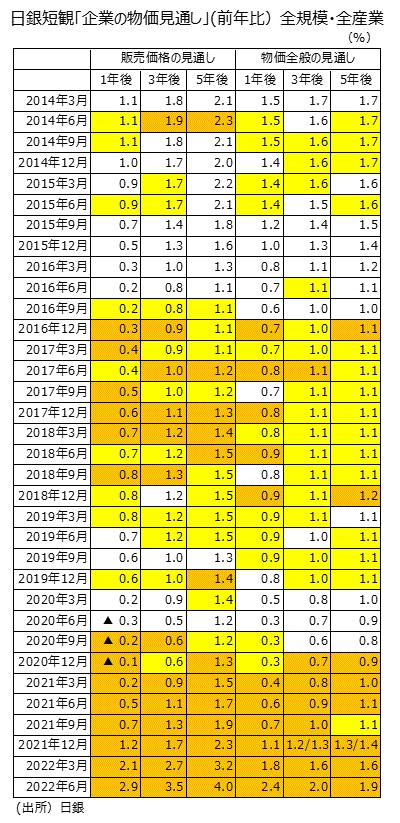 日銀短観「企業の物価見通し」(前年比) 全規模・全産業

(%)

| | 販売価格の見通し | | | 物価全般の見通し | | |
|---|---|---|---|---|---|---|
| | 1年後 | 3年後 | 5年後 | 1年後 | 3年後 | 5年後 |
| 2014年3月 | 1.1 | 1.8 | 2.1 | 1.5 | 1.7 | 1.7 |
| 2014年6月 | 1.1 | 1.9 | 2.3 | 1.5 | 1.6 | 1.7 |
| 2014年9月 | 1.1 | 1.8 | 2.1 | 1.5 | 1.6 | 1.7 |
| 2014年12月 | 1.0 | 1.7 | 2.0 | 1.4 | 1.6 | 1.7 |
| 2015年3月 | 0.9 | 1.7 | 2.2 | 1.4 | 1.6 | 1.6 |
| 2015年6月 | 0.9 | 1.7 | 2.1 | 1.4 | 1.5 | 1.6 |
| 2015年9月 | 0.7 | 1.4 | 1.8 | 1.2 | 1.4 | 1.5 |
| 2015年12月 | 0.5 | 1.3 | 1.6 | 1.0 | 1.3 | 1.4 |
| 2016年3月 | 0.3 | 1.0 | 1.3 | 0.8 | 1.1 | 1.2 |
| 2016年6月 | 0.2 | 0.8 | 1.1 | 0.7 | 1.1 | 1.1 |
| 2016年9月 | 0.2 | 0.8 | 1.1 | 0.6 | 1.0 | 1.0 |
| 2016年12月 | 0.3 | 0.9 | 1.1 | 0.7 | 1.0 | 1.1 |
| 2017年3月 | 0.4 | 0.9 | 1.1 | 0.7 | 1.0 | 1.1 |
| 2017年6月 | 0.4 | 1.0 | 1.2 | 0.8 | 1.1 | 1.1 |
| 2017年9月 | 0.5 | 1.0 | 1.2 | 0.7 | 1.1 | 1.1 |
| 2017年12月 | 0.6 | 1.1 | 1.3 | 0.8 | 1.1 | 1.1 |
| 2018年3月 | 0.7 | 1.2 | 1.4 | 0.8 | 1.1 | 1.1 |
| 2018年6月 | 0.7 | 1.2 | 1.5 | 0.9 | 1.1 | 1.1 |
| 2018年9月 | 0.8 | 1.3 | 1.5 | 0.8 | 1.1 | 1.1 |
| 2018年12月 | 0.8 | 1.2 | 1.5 | 0.9 | 1.1 | 1.2 |
| 2019年3月 | 0.8 | 1.2 | 1.5 | 0.9 | 1.1 | 1.1 |
| 2019年6月 | 0.7 | 1.2 | 1.5 | 0.9 | 1.0 | 1.1 |
| 2019年9月 | 0.6 | 1.0 | 1.3 | 0.9 | 1.0 | 1.1 |
| 2019年12月 | 0.6 | 1.0 | 1.4 | 0.8 | 1.0 | 1.1 |
| 2020年3月 | 0.2 | 0.9 | 1.4 | 0.5 | 0.8 | 1.0 |
| 2020年6月 | ▲ 0.3 | 0.5 | 1.2 | 0.3 | 0.7 | 0.9 |
| 2020年9月 | ▲ 0.2 | 0.6 | 1.2 | 0.3 | 0.6 | 0.8 |
| 2020年12月 | ▲ 0.1 | 0.6 | 1.3 | 0.3 | 0.7 | 0.9 |
| 2021年3月 | 0.2 | 0.9 | 1.5 | 0.4 | 0.8 | 1.0 |
| 2021年6月 | 0.5 | 1.1 | 1.7 | 0.6 | 0.9 | 1.1 |
| 2021年9月 | 0.7 | 1.3 | 1.9 | 0.7 | 1.0 | 1.1 |
| 2021年12月 | 1.2 | 1.7 | 2.3 | 1.1 | 1.2/1.3 | 1.3/1.4 |
| 2022年3月 | 2.1 | 2.7 | 3.2 | 1.8 | 1.6 | 1.6 |
| 2022年6月 | 2.9 | 3.5 | 4.0 | 2.4 | 2.0 | 1.9 |

(出所) 日銀